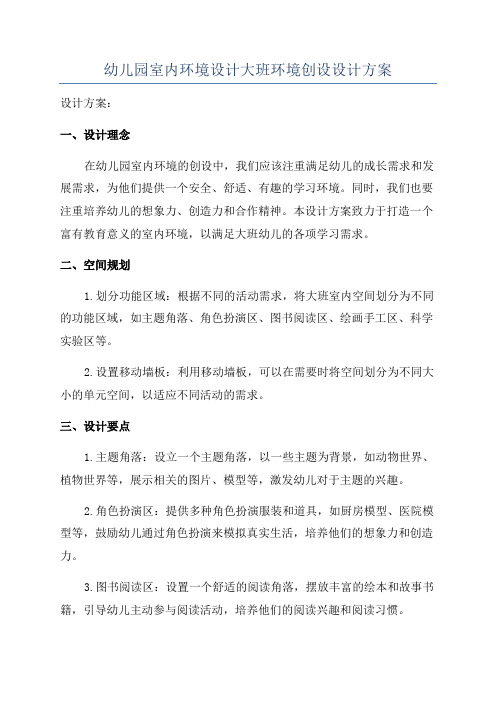 幼儿园室内环境设计大班环境创设设计方案

设计方案：

一、设计理念

在幼儿园室内环境的创设中，我们应该注重满足幼儿的成长需求和发展需求，为他们提供一个安全、舒适、有趣的学习环境。同时，我们也要注重培养幼儿的想象力、创造力和合作精神。本设计方案致力于打造一个富有教育意义的室内环境，以满足大班幼儿的各项学习需求。

二、空间规划

1.划分功能区域：根据不同的活动需求，将大班室内空间划分为不同的功能区域，如主题角落、角色扮演区、图书阅读区、绘画手工区、科学实验区等。

2.设置移动墙板：利用移动墙板，可以在需要时将空间划分为不同大小的单元空间，以适应不同活动的需求。

三、设计要点

1.主题角落：设立一个主题角落，以一些主题为背景，如动物世界、植物世界等，展示相关的图片、模型等，激发幼儿对于主题的兴趣。

2.角色扮演区：提供多种角色扮演服装和道具，如厨房模型、医院模型等，鼓励幼儿通过角色扮演来模拟真实生活，培养他们的想象力和创造力。

3.图书阅读区：设置一个舒适的阅读角落，摆放丰富的绘本和故事书籍，引导幼儿主动参与阅读活动，培养他们的阅读兴趣和阅读习惯。